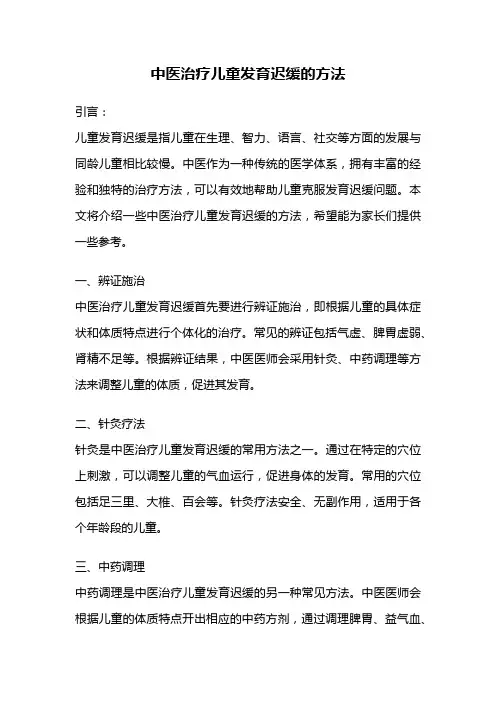 中医治疗儿童发育迟缓的方法

引言：

儿童发育迟缓是指儿童在生理、智力、语言、社交等方面的发展与同龄儿童相比较慢。中医作为一种传统的医学体系，拥有丰富的经验和独特的治疗方法，可以有效地帮助儿童克服发育迟缓问题。本文将介绍一些中医治疗儿童发育迟缓的方法，希望能为家长们提供一些参考。

一、辨证施治

中医治疗儿童发育迟缓首先要进行辨证施治，即根据儿童的具体症状和体质特点进行个体化的治疗。常见的辨证包括气虚、脾胃虚弱、肾精不足等。根据辨证结果，中医医师会采用针灸、中药调理等方法来调整儿童的体质，促进其发育。

二、针灸疗法

针灸是中医治疗儿童发育迟缓的常用方法之一。通过在特定的穴位上刺激，可以调整儿童的气血运行，促进身体的发育。常用的穴位包括足三里、大椎、百会等。针灸疗法安全、无副作用，适用于各个年龄段的儿童。

三、中药调理

中药调理是中医治疗儿童发育迟缓的另一种常见方法。中医医师会根据儿童的体质特点开出相应的中药方剂，通过调理脾胃、益气血、